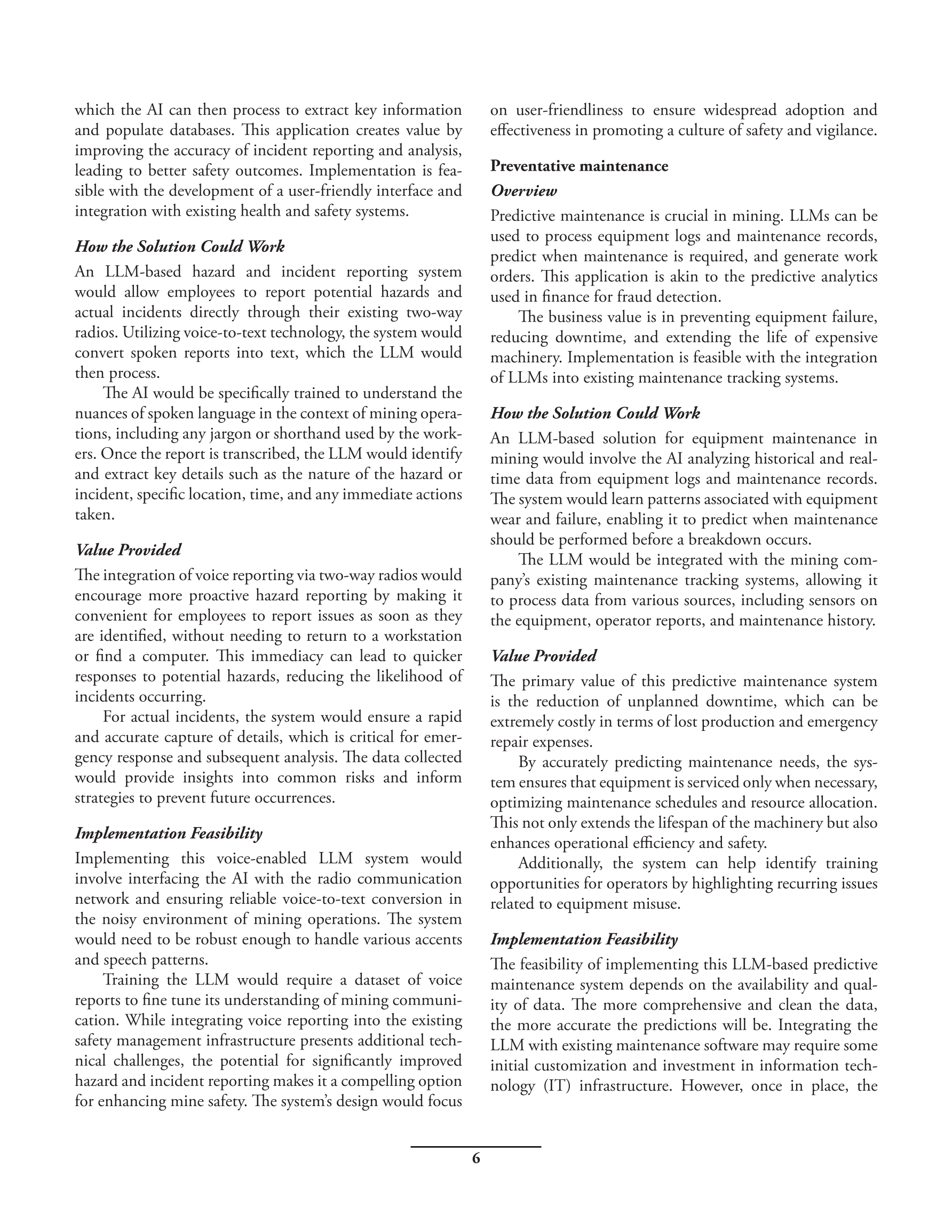 which the AI can then process to extract key information and populate databases. This application creates value by improving the accuracy of incident reporting and analysis, leading to better safety outcomes. Implementation is feasible with the development of a user-friendly interface and integration with existing health and safety systems.

How the Solution Could Work

An LLM-based hazard and incident reporting system would allow employees to report potential hazards and actual incidents directly through their existing two-way radios. Utilizing voice-to-text technology, the system would convert spoken reports into text, which the LLM would then process.

The AI would be specifically trained to understand the nuances of spoken language in the context of mining operations, including any jargon or shorthand used by the workers. Once the report is transcribed, the LLM would identify and extract key details such as the nature of the hazard or incident, specific location, time, and any immediate actions taken.

Value Provided

The integration of voice reporting via two-way radios would encourage more proactive hazard reporting by making it convenient for employees to report issues as soon as they are identified, without needing to return to a workstation or find a computer. This immediacy can lead to quicker responses to potential hazards, reducing the likelihood of incidents occurring.

For actual incidents, the system would ensure a rapid and accurate capture of details, which is critical for emergency response and subsequent analysis. The data collected would provide insights into common risks and inform strategies to prevent future occurrences.

Implementation Feasibility

Implementing this voice-enabled LLM system would involve interfacing the AI with the radio communication network and ensuring reliable voice-to-text conversion in the noisy environment of mining operations. The system would need to be robust enough to handle various accents and speech patterns.

Training the LLM would require a dataset of voice reports to fine tune its understanding of mining communication. While integrating voice reporting into the existing safety management infrastructure presents additional technical challenges, the potential for significantly improved hazard and incident reporting makes it a compelling option for enhancing mine safety. The system's design would focus on user-friendliness to ensure widespread adoption and effectiveness in promoting a culture of safety and vigilance.

Preventative maintenance

Overview

Predictive maintenance is crucial in mining. LLMs can be used to process equipment logs and maintenance records, predict when maintenance is required, and generate work orders. This application is akin to the predictive analytics used in finance for fraud detection.

The business value is in preventing equipment failure, reducing downtime, and extending the life of expensive machinery. Implementation is feasible with the integration of LLMs into existing maintenance tracking systems.

How the Solution Could Work

An LLM-based solution for equipment maintenance in mining would involve the AI analyzing historical and real-time data from equipment logs and maintenance records. The system would learn patterns associated with equipment wear and failure, enabling it to predict when maintenance should be performed before a breakdown occurs.

The LLM would be integrated with the mining company's existing maintenance tracking systems, allowing it to process data from various sources, including sensors on the equipment, operator reports, and maintenance history.

Value Provided

The primary value of this predictive maintenance system is the reduction of unplanned downtime, which can be extremely costly in terms of lost production and emergency repair expenses.

By accurately predicting maintenance needs, the system ensures that equipment is serviced only when necessary, optimizing maintenance schedules and resource allocation. This not only extends the lifespan of the machinery but also enhances operational efficiency and safety.

Additionally, the system can help identify training opportunities for operators by highlighting recurring issues related to equipment misuse.

Implementation Feasibility

The feasibility of implementing this LLM-based predictive maintenance system depends on the availability and quality of data. The more comprehensive and clean the data, the more accurate the predictions will be. Integrating the LLM with existing maintenance software may require some initial customization and investment in information technology (IT) infrastructure. However, once in place, the

6